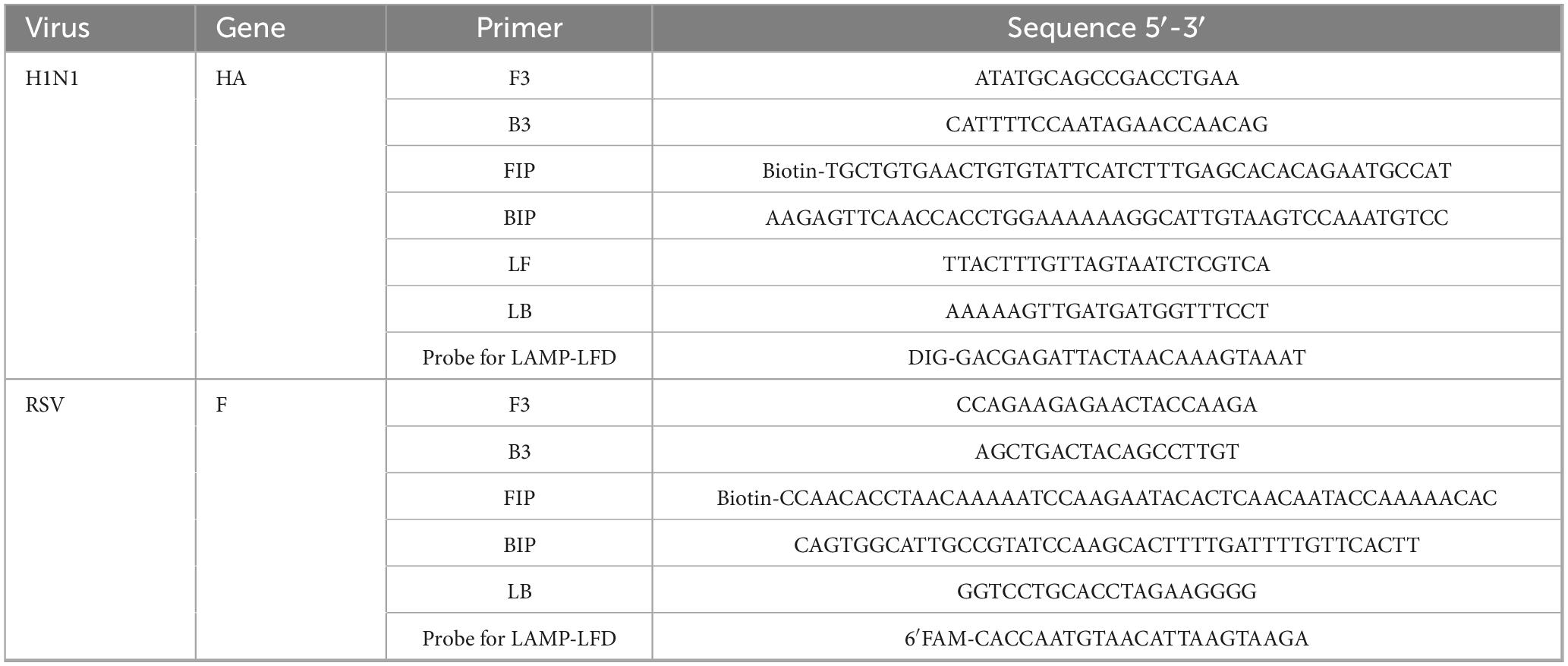 | Virus | Gene | Primer | Sequence 5′-3′ |
|---|---|---|---|
| H1N1 | HA | F3 | ATATGCAGCCGACCTGAA |
| | | B3 | CATTTTCCAATAGAACCAACAG |
| | | FIP | Biotin-TGCTGTGAACTGTGTATTCATCTTTGAGCACACAGAATGCCAT |
| | | BIP | AAGAGTTCAACCACCTGGAAAAAAGGCATTGTAAGTCCAAATGTCC |
| | | LF | TTACTTTGTTAGTAATCTCGTCA |
| | | LB | AAAAAGTTGATGATGGTTTCCT |
| | | Probe for LAMP-LFD | DIG-GACGAGATTACTAACAAAGTAAAT |
| RSV | F | F3 | CCAGAAGAGAACTACCAAGA |
| | | B3 | AGCTGACTACAGCCTTGT |
| | | FIP | Biotin-CCAACACCTAACAAAAATCCAAGAATACACTCAACAATACCAAAAACAC |
| | | BIP | CAGTGGCATTGCCGTATCCAAGCACTTTTGATTTTGTTCACTT |
| | | LB | GGTCCTGCACCTAGAAGGGG |
| | | Probe for LAMP-LFD | 6′FAM-CACCAATGTAACATTAAGTAAGA |